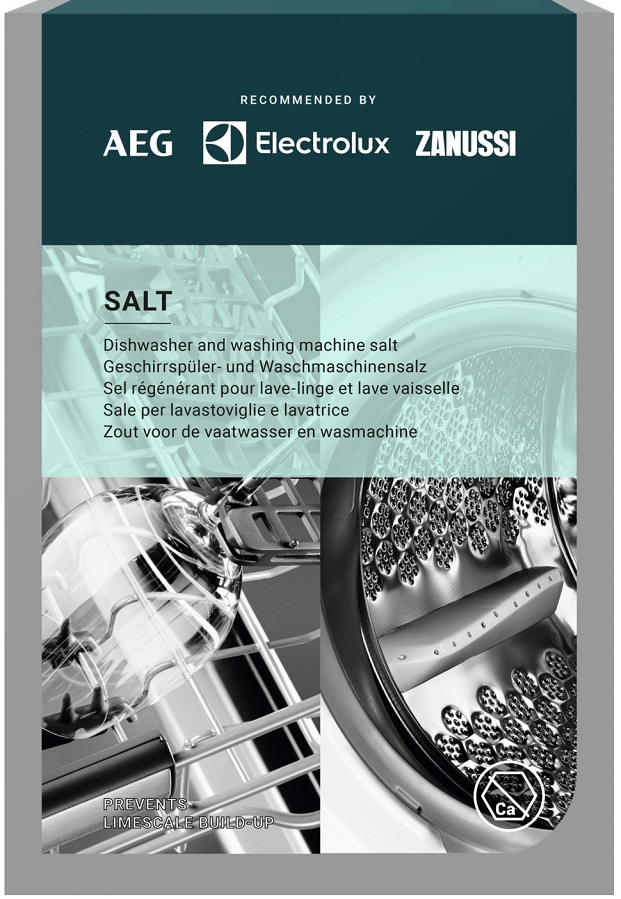 RECOMMENDED BY

AEG Electrolux ZANUSSI

SALT

Dishwasher and washing machine salt
Geschirrspüler- und Waschmaschinensalz
Sel régénérant pour lave-linge et lave vaisselle
Sale per lavastoviglie e lavatrice
Zout voor de vaatwasser en wasmachine

PREVENTS
LIMESCALE BUILD-UP

Ca